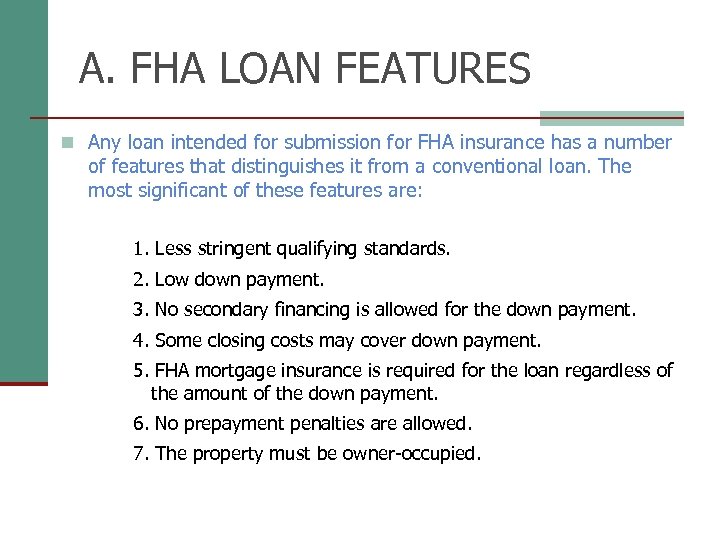 A. FHA LOAN FEATURES

Any loan intended for submission for FHA insurance has a number of features that distinguishes it from a conventional loan. The most significant of these features are:

1. Less stringent qualifying standards.
2. Low down payment.
3. No secondary financing is allowed for the down payment.
4. Some closing costs may cover down payment.
5. FHA mortgage insurance is required for the loan regardless of the amount of the down payment.
6. No prepayment penalties are allowed.
7. The property must be owner-occupied.